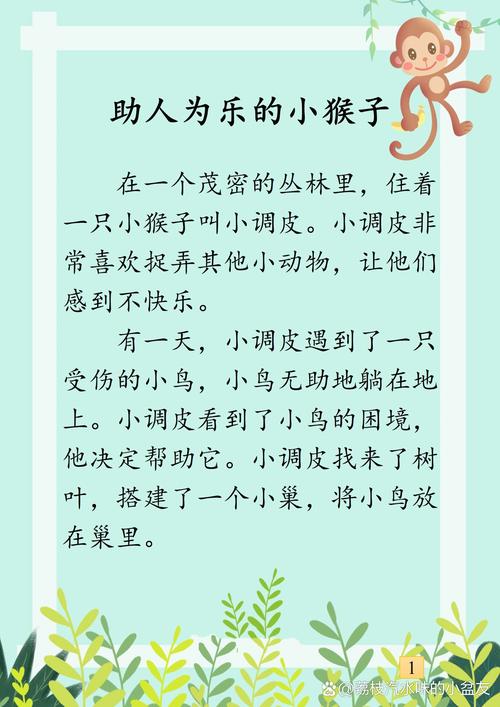 助人为乐的小猴子

在一个茂密的丛林里，住着一只小猴子叫小调皮。小调皮非常喜欢捉弄其他小动物，让他们感到不快乐。

有一天，小调皮遇到了一只受伤的小鸟，小鸟无助地躺在地上。小调皮看到了小鸟的困境，他决定帮助它。小调皮找来了树叶，搭建了一个小巢，将小鸟放在巢里。

1

@荔枝汽水味的小盆友